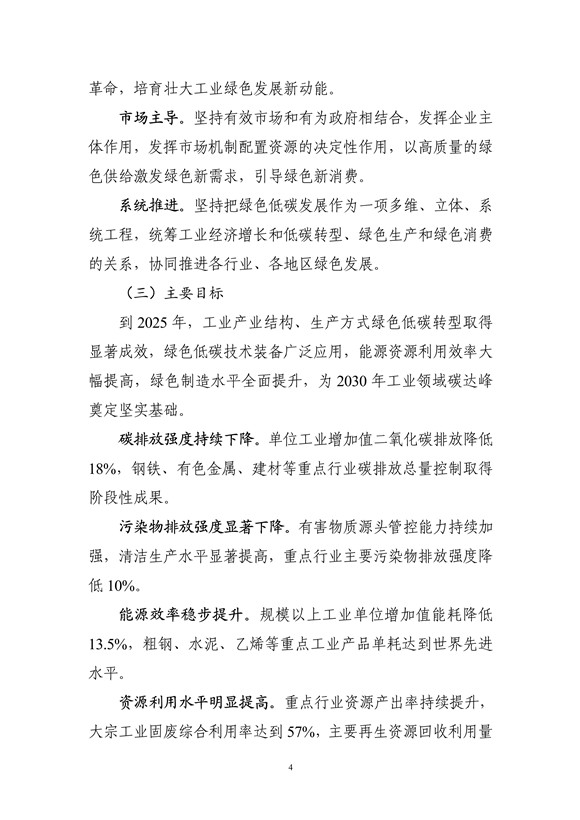 革命，培育壮大工业绿色发展新动能。

市场主导。坚持有效市场和有为政府相结合，发挥企业主体作用，发挥市场机制配置资源的决定性作用，以高质量的绿色供给激发绿色新需求，引导绿色新消费。

系统推进。坚持把绿色低碳发展作为一项多维、立体、系统工程，统筹工业经济增长和低碳转型、绿色生产和绿色消费的关系，协同推进各行业、各地区绿色发展。

（三）主要目标

到 2025 年，工业产业结构、生产方式绿色低碳转型取得显著成效，绿色低碳技术装备广泛应用，能源资源利用效率大幅提高，绿色制造水平全面提升，为 2030 年工业领域碳达峰奠定坚实基础。

碳排放强度持续下降。单位工业增加值二氧化碳排放降低 18%，钢铁、有色金属、建材等重点行业碳排放总量控制取得阶段性成果。

污染物排放强度显著下降。有害物质源头管控能力持续加强，清洁生产水平显著提高，重点行业主要污染物排放强度降低 10%。

能源效率稳步提升。规模以上工业单位增加值能耗降低 13.5%，粗钢、水泥、乙烯等重点工业产品单耗达到世界先进水平。

资源利用水平明显提高。重点行业资源产出率持续提升，大宗工业固废综合利用率达到 57%，主要再生资源回收利用量

4